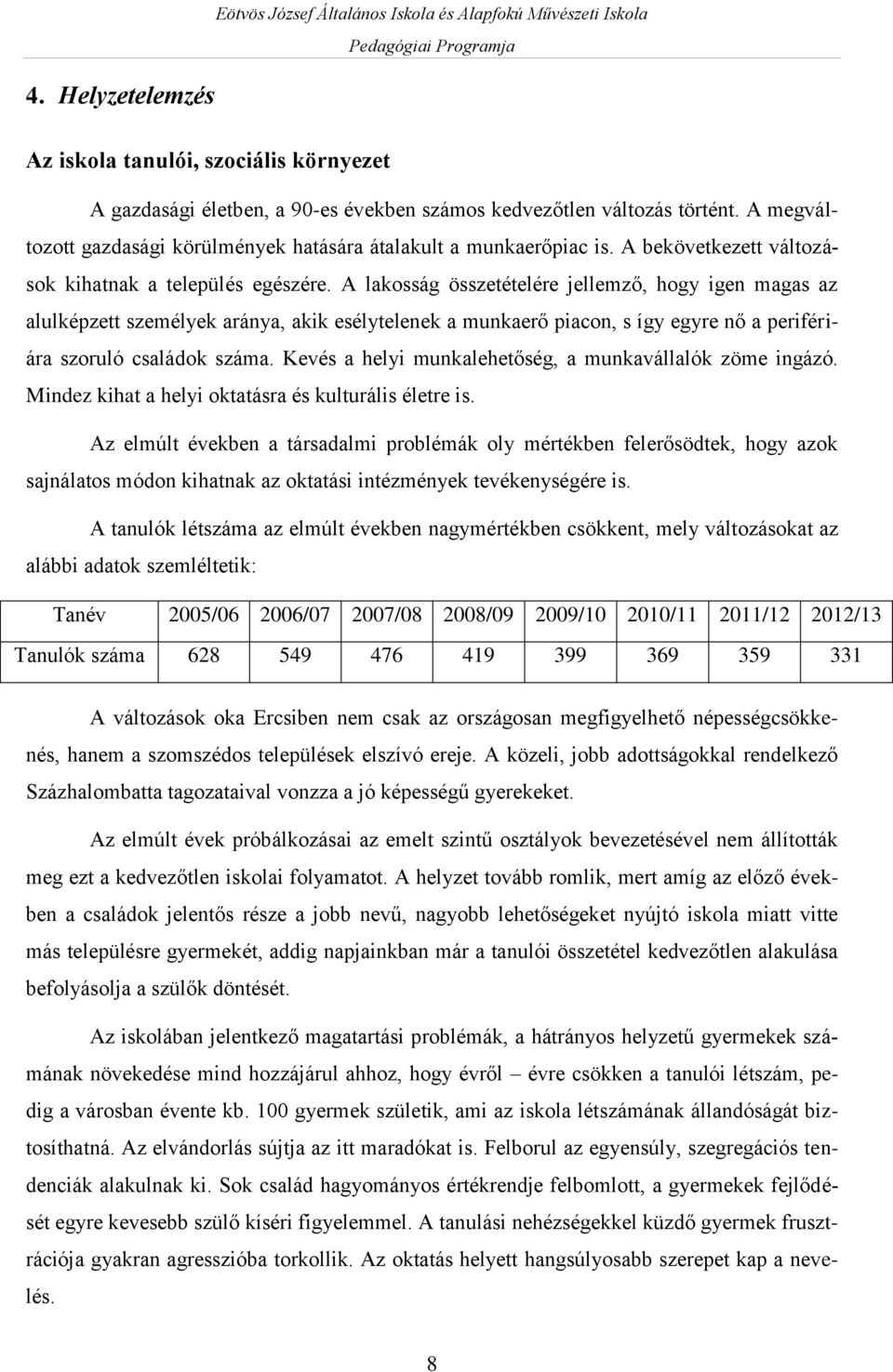 Eötvös József Általános Iskola és Alapfokú Művészeti Iskola
Pedagógiai Programja

4. Helyzetelemzés

Az iskola tanulói, szociális környezet

A gazdasági életben, a 90-es években számos kedvezőtlen változás történt. A megváltozott gazdasági körülmények hatására átalakult a munkaerőpiac is. A bekövetkezett változások kihatnak a település egészére. A lakosság összetételére jellemző, hogy igen magas az alulképzett személyek aránya, akik esélytelenek a munkaerő piacon, s így egyre nő a perifériára szoruló családok száma. Kevés a helyi munkalehetőség, a munkavállalók zöme ingázó. Mindez kihat a helyi oktatásra és kulturális életre is.

Az elmúlt években a társadalmi problémák oly mértékben felerősödtek, hogy azok sajnálatos módon kihatnak az oktatási intézmények tevékenységére is.

A tanulók létszáma az elmúlt években nagymértékben csökkent, mely változásokat az alábbi adatok szemléltetik:

| Tanév | 2005/06 | 2006/07 | 2007/08 | 2008/09 | 2009/10 | 2010/11 | 2011/12 | 2012/13 |
|---|---|---|---|---|---|---|---|---|
| Tanulók száma | 628 | 549 | 476 | 419 | 399 | 369 | 359 | 331 |

A változások oka Ercsiben nem csak az országosan megfigyelhető népességcsökkenés, hanem a szomszédos települések elszívó ereje. A közeli, jobb adottságokkal rendelkező Százhalombatta tagozataival vonzza a jó képességű gyerekeket.

Az elmúlt évek próbálkozásai az emelt szintű osztályok bevezetésével nem állították meg ezt a kedvezőtlen iskolai folyamatot. A helyzet tovább romlik, mert amíg az előző években a családok jelentős része a jobb nevű, nagyobb lehetőségeket nyújtó iskola miatt vitte más településre gyermekét, addig napjainkban már a tanulói összetétel kedvezőtlen alakulása befolyásolja a szülők döntését.

Az iskolában jelentkező magatartási problémák, a hátrányos helyzetű gyermekek számának növekedése mind hozzájárul ahhoz, hogy évről – évre csökken a tanulói létszám, pedig a városban évente kb. 100 gyermek születik, ami az iskola létszámának állandóságát biztosíthatná. Az elvándorlás sújtja az itt maradókat is. Felborul az egyensúly, szegregációs tendenciák alakulnak ki. Sok család hagyományos értékrendje felbomlott, a gyermekek fejlődését egyre kevesebb szülő kíséri figyelemmel. A tanulási nehézségekkel küzdő gyermek frusztrációja gyakran agresszióba torkollik. Az oktatás helyett hangsúlyosabb szerepet kap a nevelés.

8